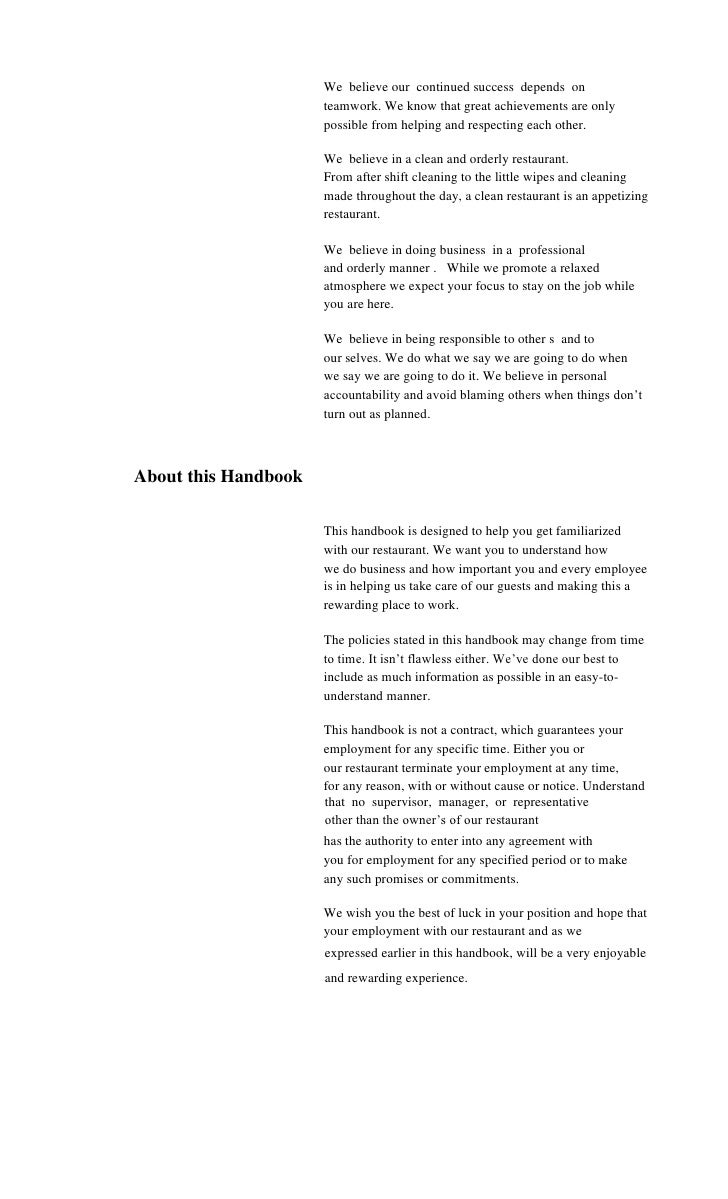 We believe our continued success depends on teamwork. We know that great achievements are only possible from helping and respecting each other.

We believe in a clean and orderly restaurant. From after shift cleaning to the little wipes and cleaning made throughout the day, a clean restaurant is an appetizing restaurant.

We believe in doing business in a professional and orderly manner . While we promote a relaxed atmosphere we expect your focus to stay on the job while you are here.

We believe in being responsible to other s and to our selves. We do what we say we are going to do when we say we are going to do it. We believe in personal accountability and avoid blaming others when things don't turn out as planned.

About this Handbook

This handbook is designed to help you get familiarized with our restaurant. We want you to understand how we do business and how important you and every employee is in helping us take care of our guests and making this a rewarding place to work.

The policies stated in this handbook may change from time to time. It isn't flawless either. We've done our best to include as much information as possible in an easy-to-understand manner.

This handbook is not a contract, which guarantees your employment for any specific time. Either you or our restaurant terminate your employment at any time, for any reason, with or without cause or notice. Understand that no supervisor, manager, or representative other than the owner's of our restaurant has the authority to enter into any agreement with you for employment for any specified period or to make any such promises or commitments.

We wish you the best of luck in your position and hope that your employment with our restaurant and as we expressed earlier in this handbook, will be a very enjoyable and rewarding experience.